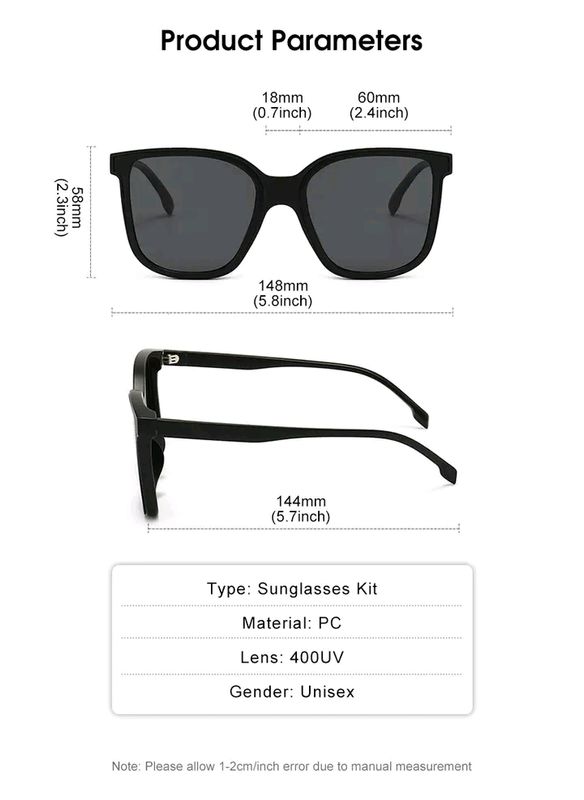 Product Parameters

18mm
(0.7inch)

60mm
(2.4inch)

58mm
(2.3inch)

148mm
(5.8inch)

144mm
(5.7inch)

Type: Sunglasses Kit

Material: PC

Lens: 400UV

Gender: Unisex

Note: Please allow 1-2cm/inch error due to manual measurement